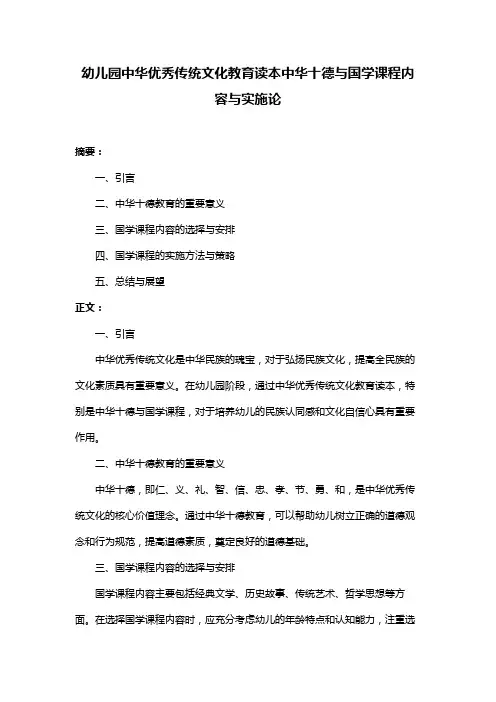 幼儿园中华优秀传统文化教育读本中华十德与国学课程内容与实施论

摘要：

一、引言

二、中华十德教育的重要意义

三、国学课程内容的选择与安排

四、国学课程的实施方法与策略

五、总结与展望

正文：

一、引言

中华优秀传统文化是中华民族的瑰宝，对于弘扬民族文化，提高全民族的文化素质具有重要意义。在幼儿园阶段，通过中华优秀传统文化教育读本，特别是中华十德与国学课程，对于培养幼儿的民族认同感和文化自信心具有重要作用。

二、中华十德教育的重要意义

中华十德，即仁、义、礼、智、信、忠、孝、节、勇、和，是中华优秀传统文化的核心价值理念。通过中华十德教育，可以帮助幼儿树立正确的道德观念和行为规范，提高道德素质，奠定良好的道德基础。

三、国学课程内容的选择与安排

国学课程内容主要包括经典文学、历史故事、传统艺术、哲学思想等方面。在选择国学课程内容时，应充分考虑幼儿的年龄特点和认知能力，注重选